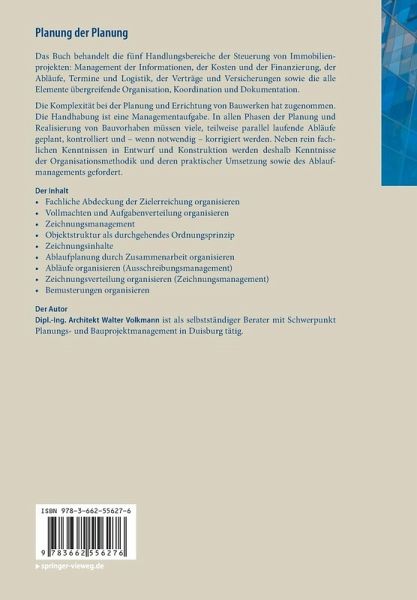 Planung der Planung

Das Buch behandelt die fünf Handlungsbereiche der Steuerung von Immobilienprojekten: Management der Informationen, der Kosten und der Finanzierung, der Abläufe, Termine und Logistik, der Verträge und Versicherungen sowie die alle Elemente übergreifende Organisation, Koordination und Dokumentation.

Die Komplexität bei der Planung und Errichtung von Bauwerken hat zugenommen. Die Handhabung ist eine Managementaufgabe. In allen Phasen der Planung und Realisierung von Bauvorhaben müssen viele, teilweise parallel laufende Abläufe geplant, kontrolliert und – wenn notwendig – korrigiert werden. Neben rein fachlichen Kenntnissen in Entwurf und Konstruktion werden deshalb Kenntnisse der Organisationsmethodik und deren praktischer Umsetzung sowie des Ablaufmanagements gefordert.

Der Inhalt
• Fachliche Abdeckung der Zielerreichung organisieren
• Vollmachten und Aufgabenverteilung organisieren
• Zeichnungsmanagement
• Objektstruktur als durchgehendes Ordnungsprinzip
• Zeichnungsinhalte
• Ablaufplanung durch Zusammenarbeit organisieren
• Abläufe organisieren (Ausschreibungsmanagement)
• Zeichnungsverteilung organisieren (Zeichnungsmanagement)
• Bemusterungen organisieren

Der Autor
Dipl.-Ing. Architekt Walter Volkmann ist als selbstständiger Berater mit Schwerpunkt Planungs- und Bauprojektmanagement in Duisburg tätig.

ISBN 978-3-662-55627-6

9 783662 556276

▸ springer-vieweg.de